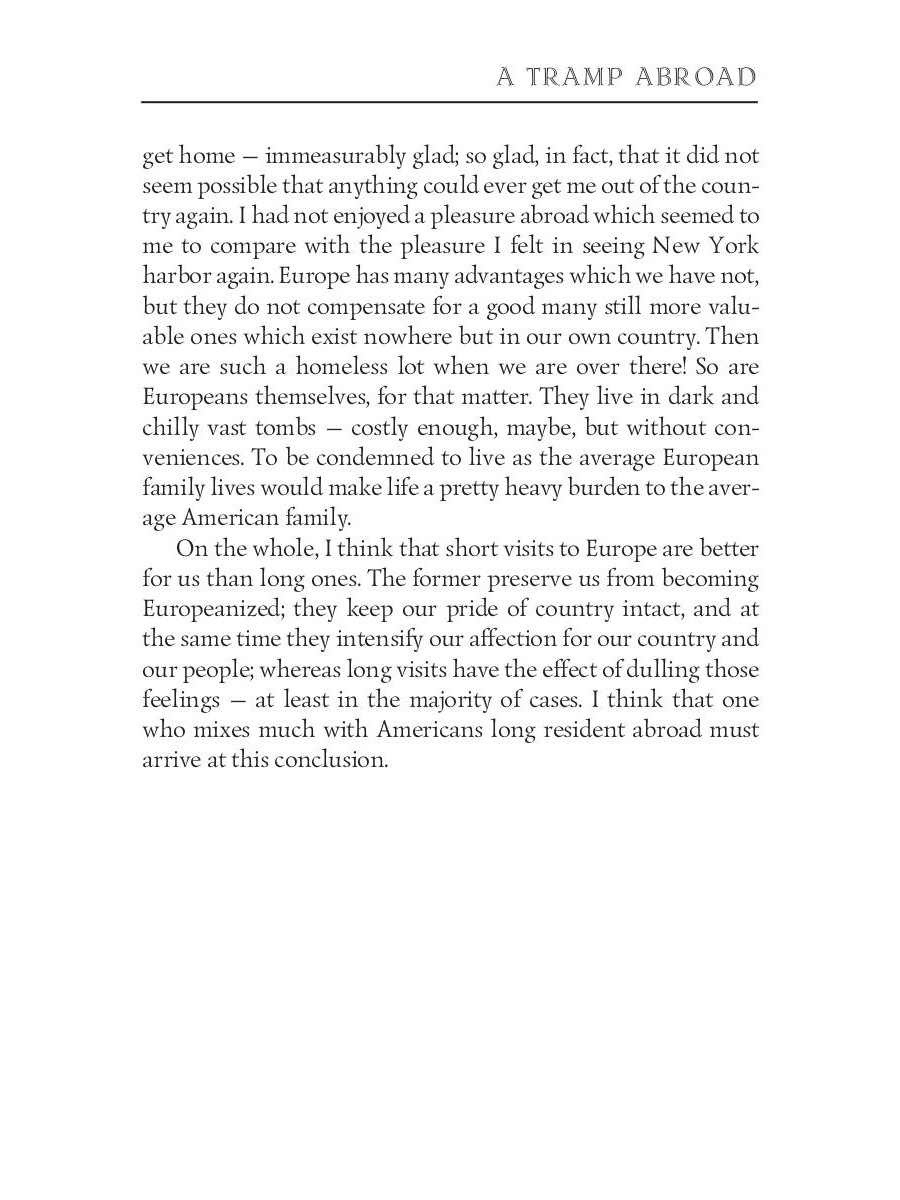 A TRAMP ABROAD

get home — immeasurably glad; so glad, in fact, that it did not seem possible that anything could ever get me out of the country again. I had not enjoyed a pleasure abroad which seemed to me to compare with the pleasure I felt in seeing New York harbor again. Europe has many advantages which we have not, but they do not compensate for a good many still more valuable ones which exist nowhere but in our own country. Then we are such a homeless lot when we are over there! So are Europeans themselves, for that matter. They live in dark and chilly vast tombs — costly enough, maybe, but without conveniences. To be condemned to live as the average European family lives would make life a pretty heavy burden to the average American family.

On the whole, I think that short visits to Europe are better for us than long ones. The former preserve us from becoming Europeanized; they keep our pride of country intact, and at the same time they intensify our affection for our country and our people; whereas long visits have the effect of dulling those feelings — at least in the majority of cases. I think that one who mixes much with Americans long resident abroad must arrive at this conclusion.